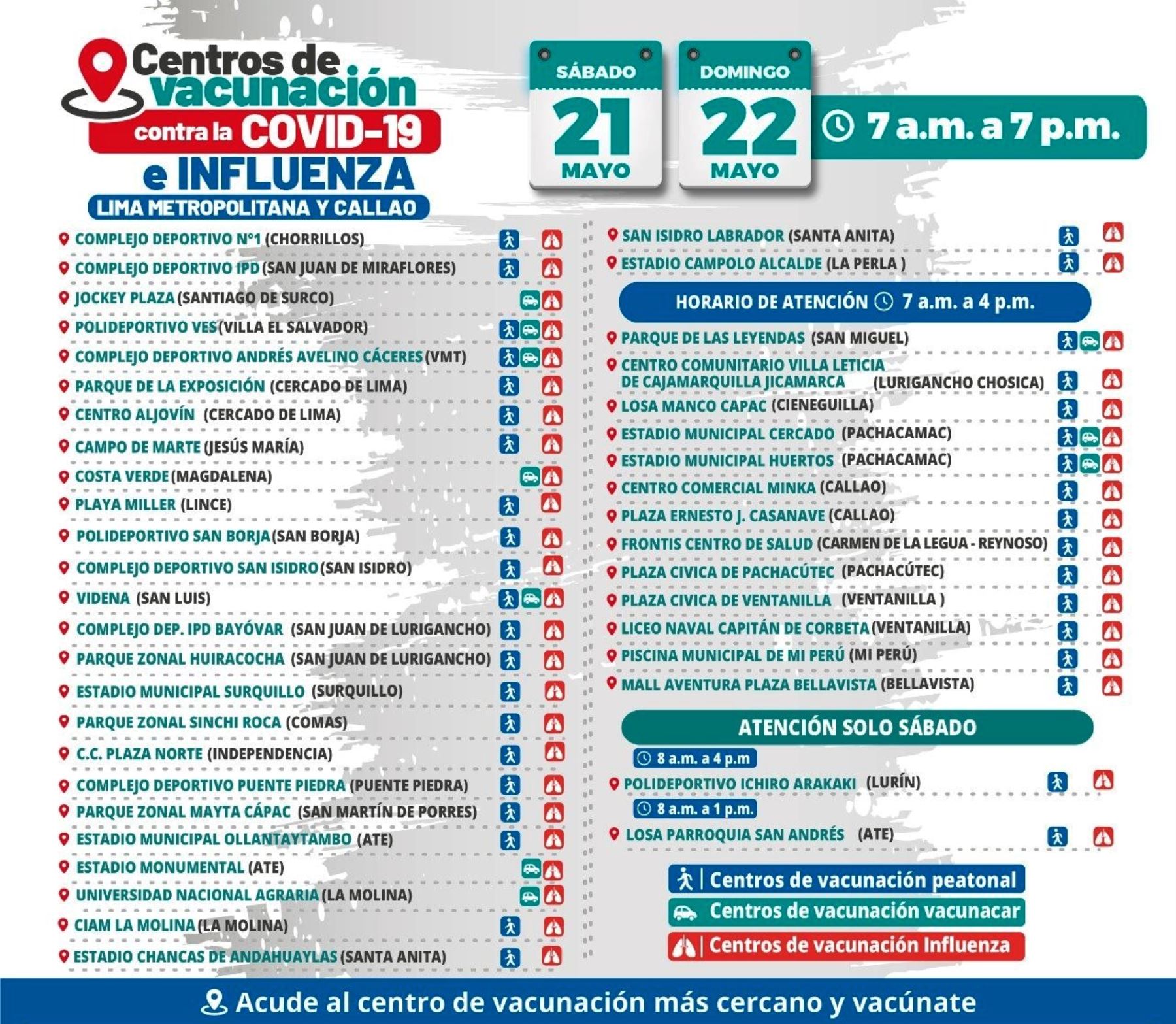 Centros de vacunación contra la COVID-19 e INFLUENZA
LIMA METROPOLITANA Y CALLAO

SÁBADO 21 MAYO
DOMINGO 22 MAYO
7 a.m. a 7 p.m.

COMPLEJO DEPORTIVO N°1 (CHORRILLOS)
COMPLEJO DEPORTIVO IPD (SAN JUAN DE MIRAFLORES)
JOCKEY PLAZA (SANTIAGO DE SURCO)
POLIDEPORTIVO VES (VILLA EL SALVADOR)
COMPLEJO DEPORTIVO ANDRÉS AVELINO CÁCERES (VMT)
PARQUE DE LA EXPOSICIÓN (CERCADO DE LIMA)
CENTRO ALJOVÍN (CERCADO DE LIMA)
CAMPO DE MARTE (JESÚS MARÍA)
COSTA VERDE (MAGDALENA)
PLAYA MILLER (LINCE)
POLIDEPORTIVO SAN BORJA (SAN BORJA)
COMPLEJO DEPORTIVO SAN ISIDRO (SAN ISIDRO)
VIDENA (SAN LUIS)
COMPLEJO DEP. IPD BAYÓVAR (SAN JUAN DE LURIGANCHO)
PARQUE ZONAL HUIRACOCHA (SAN JUAN DE LURIGANCHO)
ESTADIO MUNICIPAL SURQUILLO (SURQUILLO)
PARQUE ZONAL SINCHI ROCA (COMAS)
C.C. PLAZA NORTE (INDEPENDENCIA)
COMPLEJO DEPORTIVO PUENTE PIEDRA (PUENTE PIEDRA)
PARQUE ZONAL MAYTA CÁPAC (SAN MARTÍN DE PORRES)
ESTADIO MUNICIPAL OLLANTAYTAMBO (ATE)
ESTADIO MONUMENTAL (ATE)
UNIVERSIDAD NACIONAL AGRARIA (LA MOLINA)
CIAM LA MOLINA (LA MOLINA)
ESTADIO CHANCAS DE ANDAHUAYLAS (SANTA ANITA)

SAN ISIDRO LABRADOR (SANTA ANITA)
ESTADIO CAMPOLO ALCALDE (LA PERLA )

HORARIO DE ATENCIÓN 7 a.m. a 4 p.m.
PARQUE DE LAS LEYENDAS (SAN MIGUEL)
CENTRO COMUNITARIO VILLA LETICIA DE CAJAMARQUILLA JICAMARCA (LURIGANCHO CHOSICA)
LOSA MANCO CAPAC (CIENEGUILLA)
ESTADIO MUNICIPAL CERCADO (PACHACAMAC)
ESTADIO MUNICIPAL HUERTOS (PACHACAMAC)
CENTRO COMERCIAL MINKA (CALLAO)
PLAZA ERNESTO J. CASANAVE (CALLAO)
FRONTIS CENTRO DE SALUD (CARMEN DE LA LEGUA - REYNOSO)
PLAZA CIVICA DE PACHACÚTEC (PACHACÚTEC)
PLAZA CIVICA DE VENTANILLA (VENTANILLA )
LICEO NAVAL CAPITÁN DE CORBETA (VENTANILLA)
PISCINA MUNICIPAL DE MI PERÚ (MI PERÚ)
MALL AVENTURA PLAZA BELLAVISTA (BELLAVISTA)

ATENCIÓN SOLO SÁBADO
8 a.m. a 4 p.m
POLIDEPORTIVO ICHIRO ARAKAKI (LURÍN)
8 a.m. a 1 p.m.
LOSA PARROQUIA SAN ANDRÉS (ATE)

Centros de vacunación peatonal
Centros de vacunación vacunacar
Centros de vacunación Influenza

Acude al centro de vacunación más cercano y vacúnate